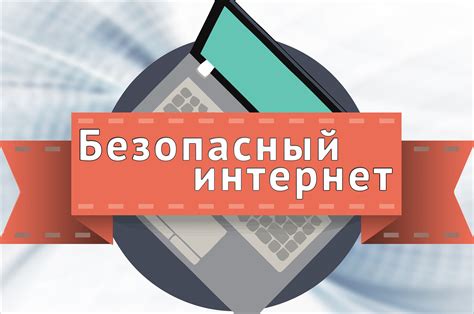 Безопасный интернет